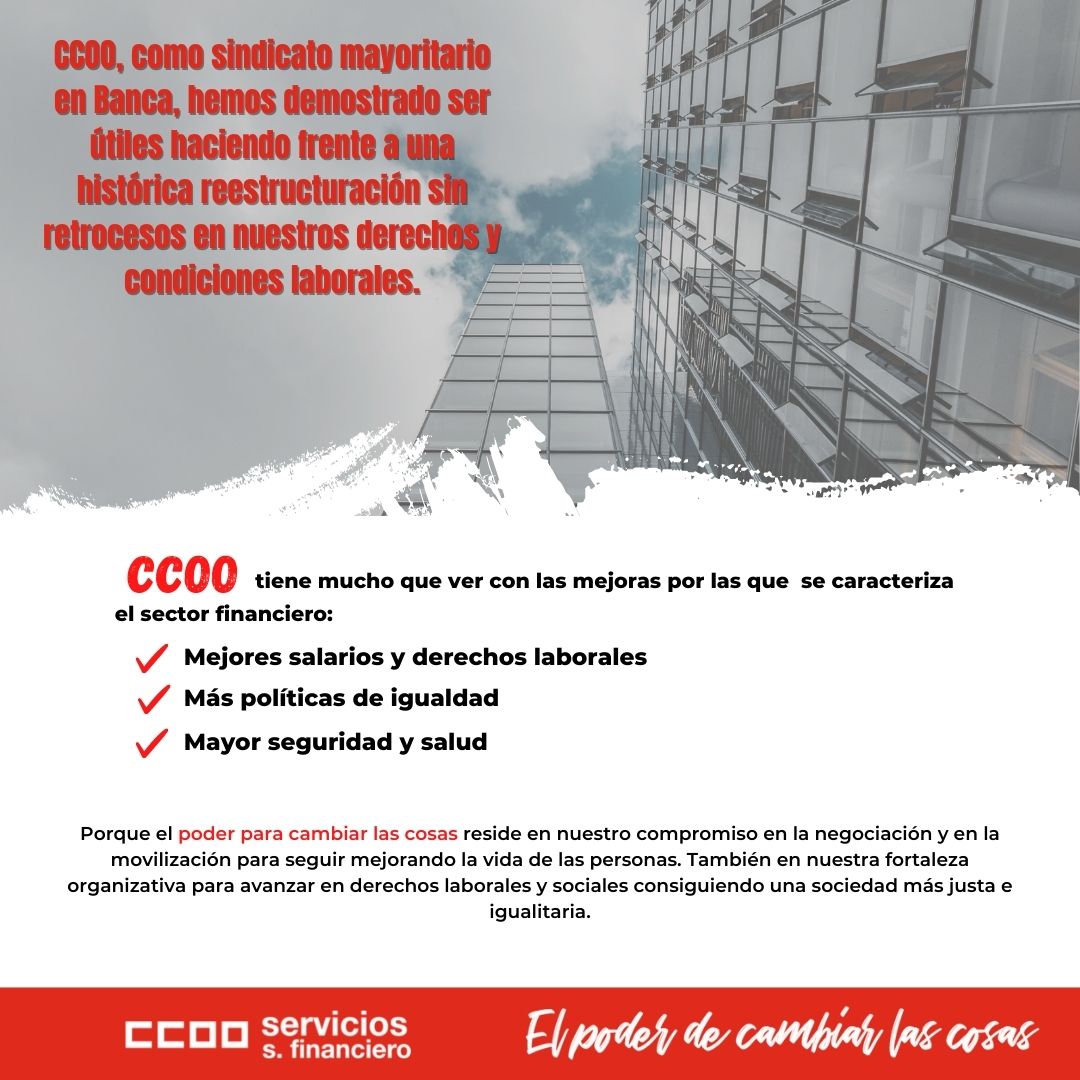 CCOO, como sindicato mayoritario en Banca, hemos demostrado ser útiles haciendo frente a una histórica reestructuración sin retrocesos en nuestros derechos y condiciones laborales.

CCOO tiene mucho que ver con las mejoras por las que se caracteriza el sector financiero:

Mejores salarios y derechos laborales

Más políticas de igualdad

Mayor seguridad y salud

Porque el poder para cambiar las cosas reside en nuestro compromiso en la negociación y en la movilización para seguir mejorando la vida de las personas. También en nuestra fortaleza organizativa para avanzar en derechos laborales y sociales consiguiendo una sociedad más justa e igualitaria.

CCOO servicios s. financiero

El poder de cambiar las cosas